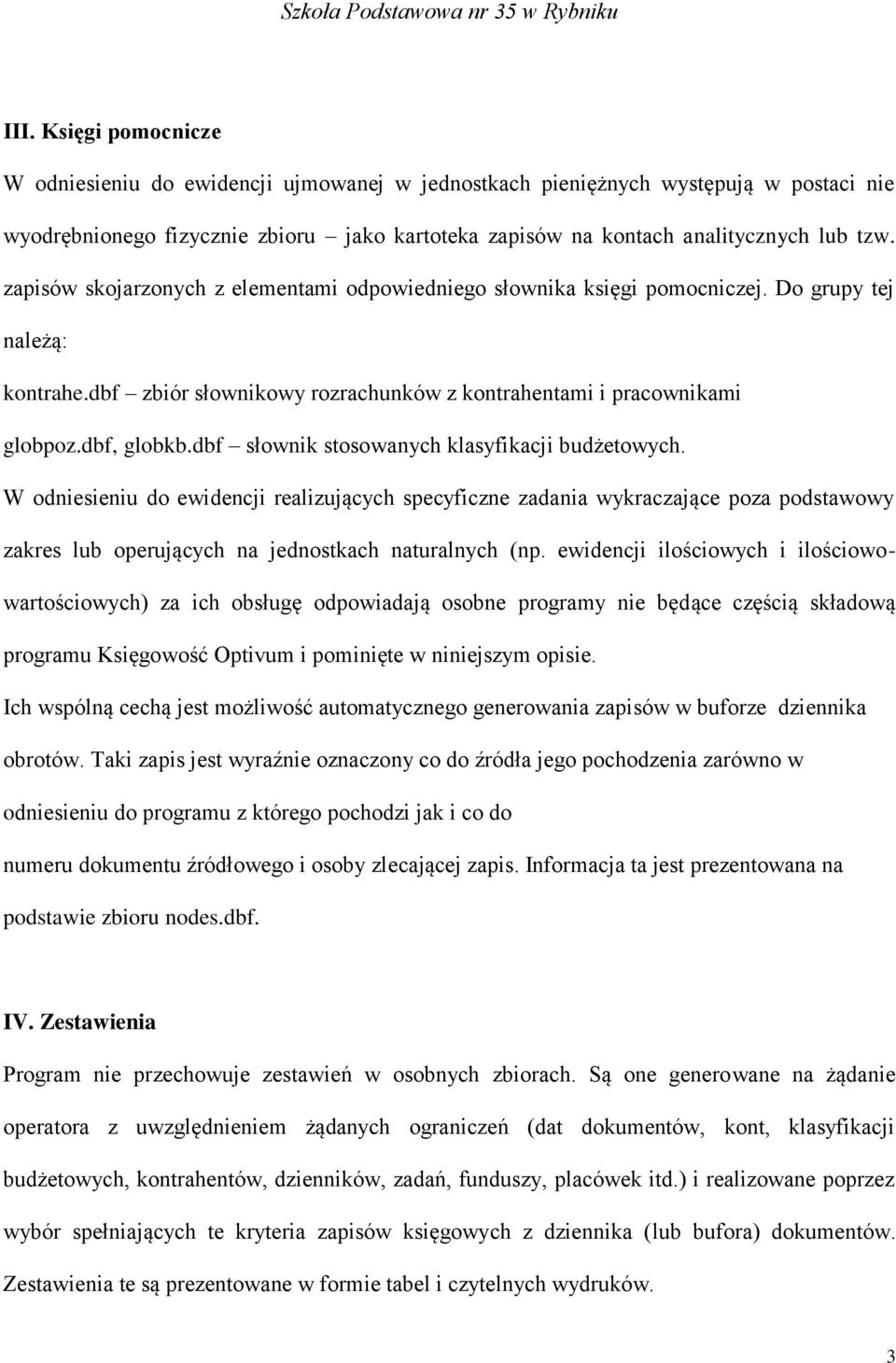 Szkoła Podstawowa nr 35 w Rybniku

III. Księgi pomocnicze

W odniesieniu do ewidencji ujmowanej w jednostkach pieniężnych występują w postaci nie wyodrębnionego fizycznie zbioru – jako kartoteka zapisów na kontach analitycznych lub tzw. zapisów skojarzonych z elementami odpowiedniego słownika księgi pomocniczej. Do grupy tej należą:

kontrahe.dbf – zbiór słownikowy rozrachunków z kontrahentami i pracownikami

globpoz.dbf, globkb.dbf – słownik stosowanych klasyfikacji budżetowych.

W odniesieniu do ewidencji realizujących specyficzne zadania wykraczające poza podstawowy zakres lub operujących na jednostkach naturalnych (np. ewidencji ilościowych i ilościowo-wartościowych) za ich obsługę odpowiadają osobne programy nie będące częścią składową programu Księgowość Optivum i pominięte w niniejszym opisie.

Ich wspólną cechą jest możliwość automatycznego generowania zapisów w buforze dziennika obrotów. Taki zapis jest wyraźnie oznaczony co do źródła jego pochodzenia zarówno w odniesieniu do programu z którego pochodzi jak i co do

numeru dokumentu źródłowego i osoby zlecającej zapis. Informacja ta jest prezentowana na podstawie zbioru nodes.dbf.

IV. Zestawienia

Program nie przechowuje zestawień w osobnych zbiorach. Są one generowane na żądanie operatora z uwzględnieniem żądanych ograniczeń (dat dokumentów, kont, klasyfikacji budżetowych, kontrahentów, dzienników, zadań, funduszy, placówek itd.) i realizowane poprzez wybór spełniających te kryteria zapisów księgowych z dziennika (lub bufora) dokumentów.

Zestawienia te są prezentowane w formie tabel i czytelnych wydruków.

3